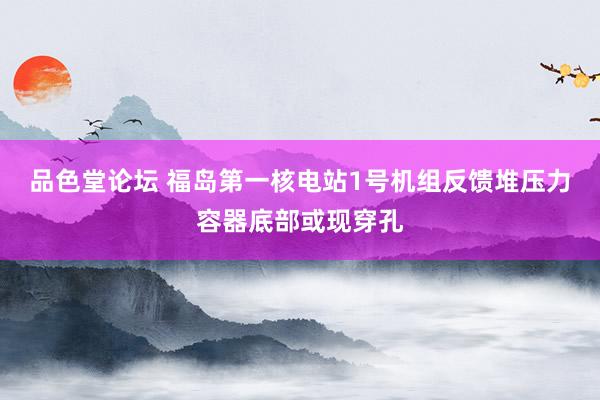 品色堂论坛 福岛第一核电站1号机组反馈堆压力容器底部或现穿孔